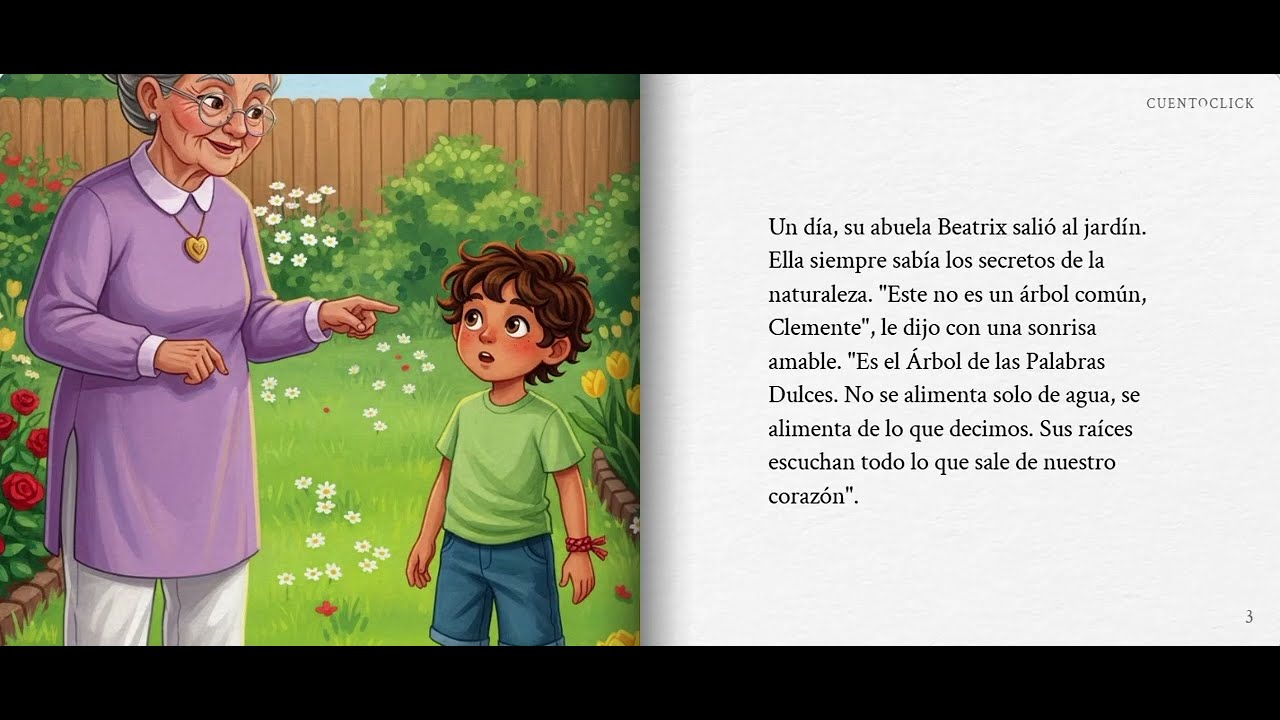 CUENTOCLICK

Un día, su abuela Beatrix salió al jardín. Ella siempre sabía los secretos de la naturaleza. "Este no es un árbol común, Clemente", le dijo con una sonrisa amable. "Es el Árbol de las Palabras Dulces. No se alimenta solo de agua, se alimenta de lo que decimos. Sus raíces escuchan todo lo que sale de nuestro corazón".

3